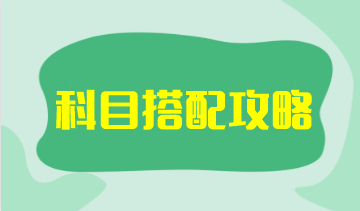 科目搭配攻略